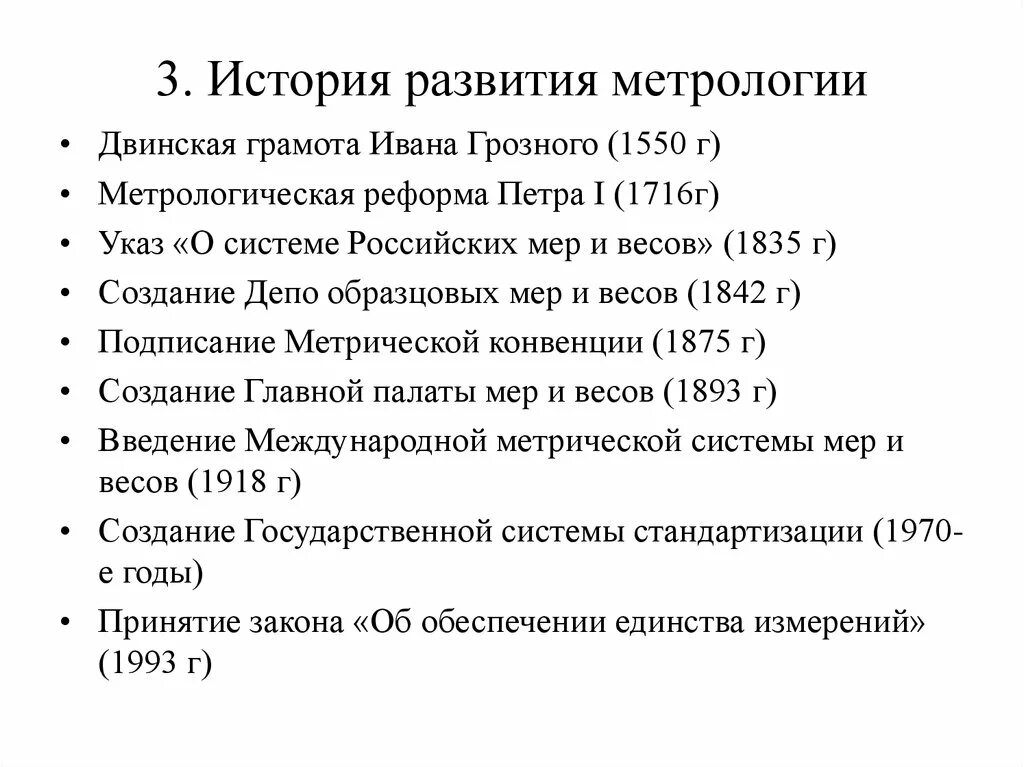 3. История развития метрологии

• Двинская грамота Ивана Грозного (1550 г)
• Метрологическая реформа Петра I (1716г)
• Указ «О системе Российских мер и весов» (1835 г)
• Создание Депо образцовых мер и весов (1842 г)
• Подписание Метрической конвенции (1875 г)
• Создание Главной палаты мер и весов (1893 г)
• Введение Международной метрической системы мер и весов (1918 г)
• Создание Государственной системы стандартизации (1970-е годы)
• Принятие закона «Об обеспечении единства измерений» (1993 г)